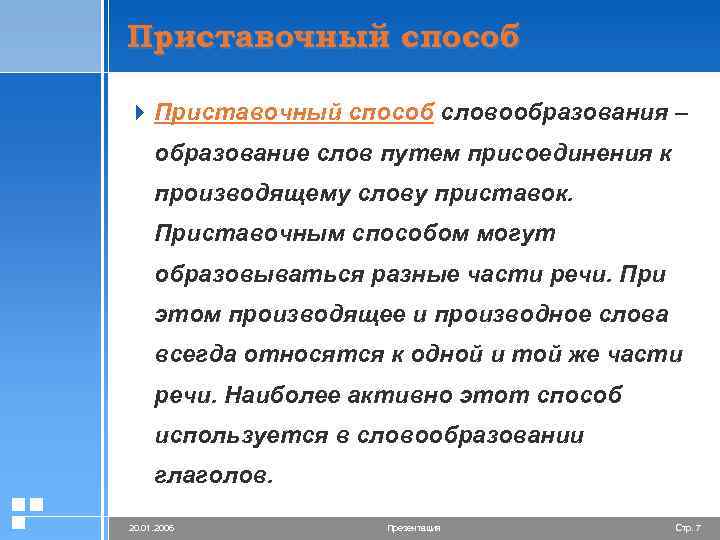 Приставочный способ

Приставочный способ словообразования – образование слов путем присоединения к производящему слову приставок. Приставочным способом могут образовываться разные части речи. При этом производящее и производное слова всегда относятся к одной и той же части речи. Наиболее активно этот способ используется в словообразовании глаголов.

20.01.2006 Презентация Стр. 7